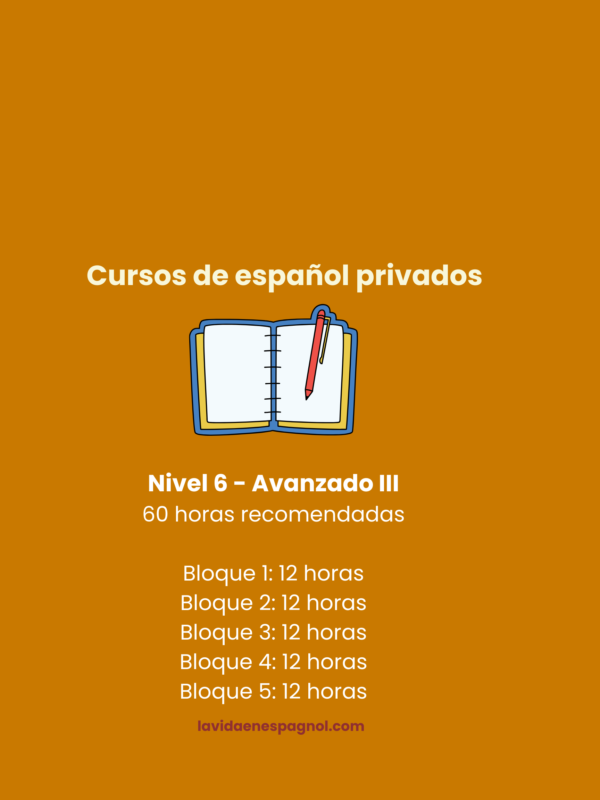 Cursos de español privados

Nivel 6 - Avanzado III
60 horas recomendadas

Bloque 1: 12 horas
Bloque 2: 12 horas
Bloque 3: 12 horas
Bloque 4: 12 horas
Bloque 5: 12 horas

lavidaenespagnol.com